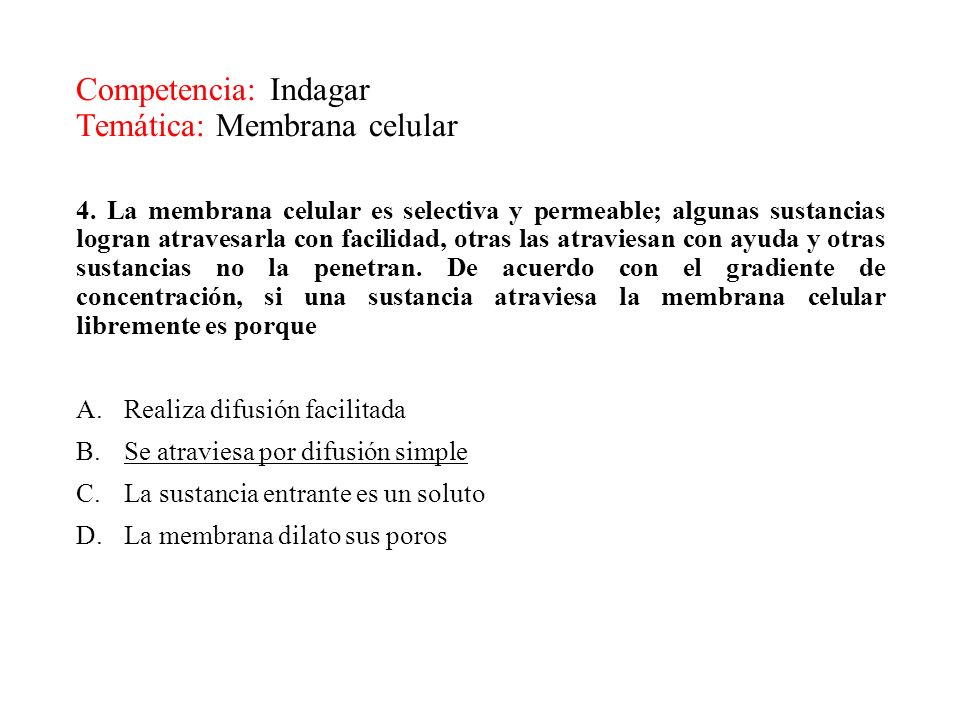 Competencia: Indagar
Temática: Membrana celular

4. La membrana celular es selectiva y permeable; algunas sustancias logran atravesarla con facilidad, otras las atraviesan con ayuda y otras sustancias no la penetran. De acuerdo con el gradiente de concentración, si una sustancia atraviesa la membrana celular libremente es porque

A. Realiza difusión facilitada
B. Se atraviesa por difusión simple
C. La sustancia entrante es un soluto
D. La membrana dilato sus poros